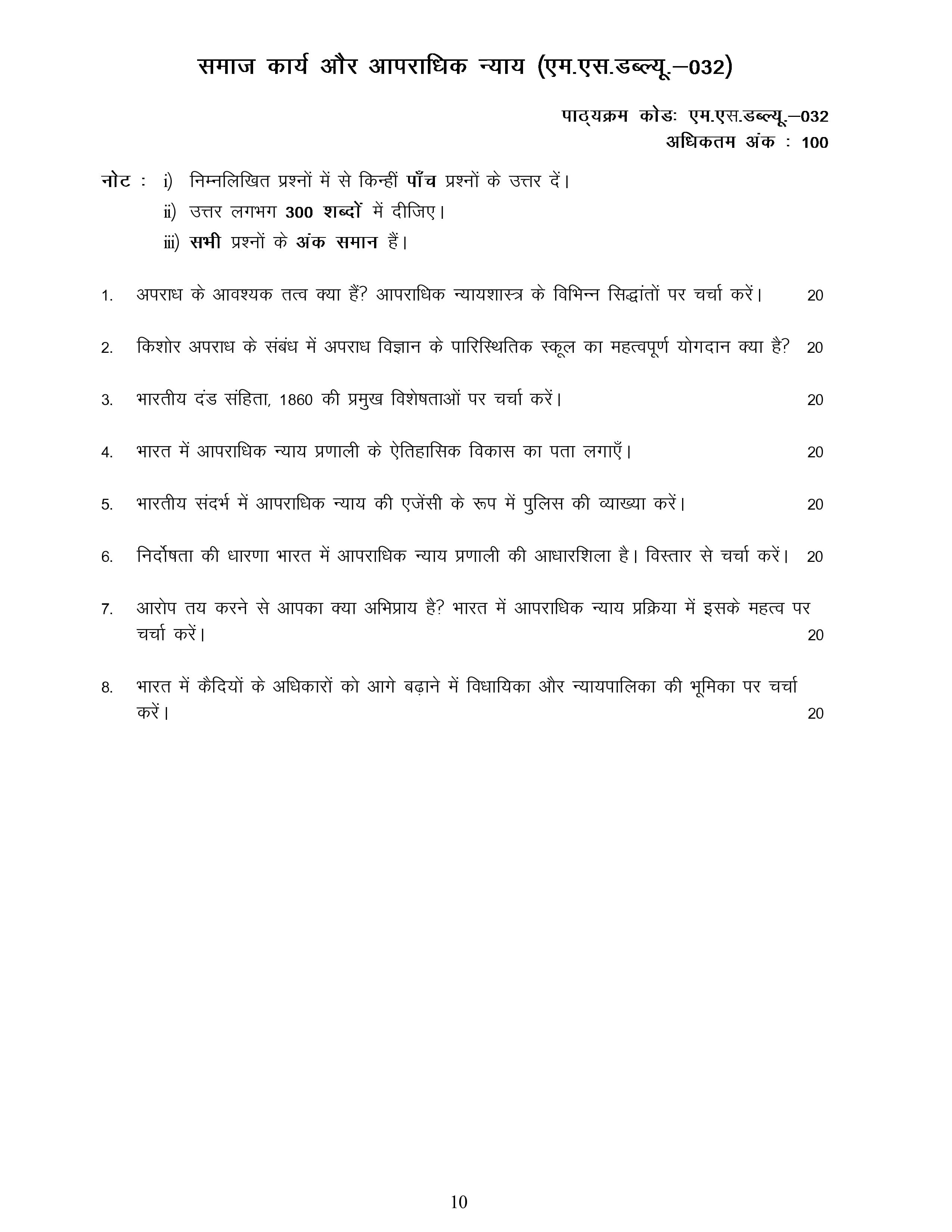 समाज कार्य और आपराधिक न्याय (एम.एस.डब्ल्यू.–032)

पाठ्यक्रम कोडः एम.एस.डब्ल्यू.–032
अधिकतम अंक : 100

नोट : i) निम्नलिखित प्रश्नों में से किन्हीं पाँच प्रश्नों के उत्तर दें।
ii) उत्तर लगभग 300 शब्दों में दीजिए।
iii) सभी प्रश्नों के अंक समान हैं।

1. अपराध के आवश्यक तत्व क्या हैं? आपराधिक न्यायशास्त्र के विभिन्न सिद्धांतों पर चर्चा करें। 20

2. किशोर अपराध के संबंध में अपराध विज्ञान के पारिस्थितिक स्कूल का महत्वपूर्ण योगदान क्या है? 20

3. भारतीय दंड संहिता, 1860 की प्रमुख विशेषताओं पर चर्चा करें। 20

4. भारत में आपराधिक न्याय प्रणाली के ऐतिहासिक विकास का पता लगाएँ। 20

5. भारतीय संदर्भ में आपराधिक न्याय की एजेंसी के रूप में पुलिस की व्याख्या करें। 20

6. निर्दोषता की धारणा भारत में आपराधिक न्याय प्रणाली की आधारशिला है। विस्तार से चर्चा करें। 20

7. आरोप तय करने से आपका क्या अभिप्राय है? भारत में आपराधिक न्याय प्रक्रिया में इसके महत्व पर चर्चा करें। 20

8. भारत में कैदियों के अधिकारों को आगे बढ़ाने में विधायिका और न्यायपालिका की भूमिका पर चर्चा करें। 20

10